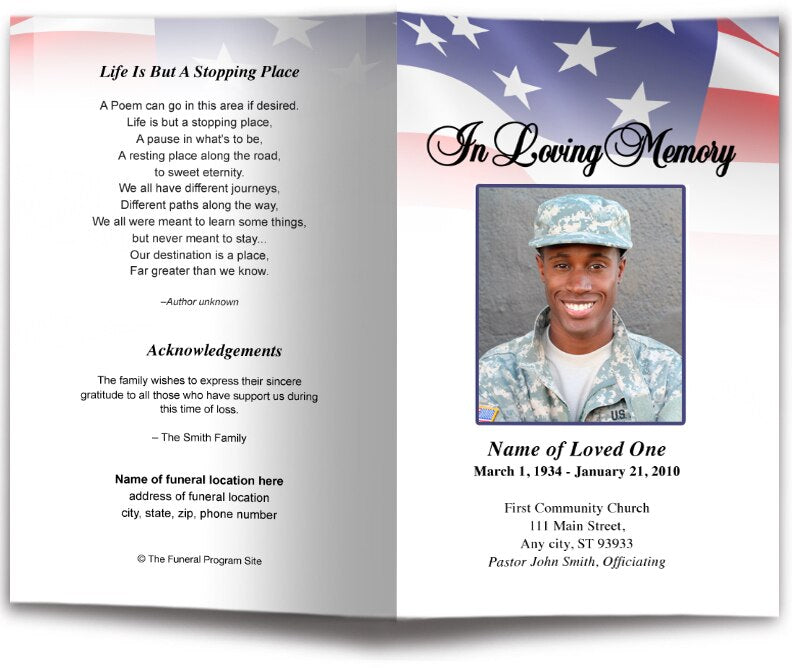 Life Is But A Stopping Place

A Poem can go in this area if desired.
Life is but a stopping place,
A pause in what's to be,
A resting place along the road,
to sweet eternity.
We all have different journeys,
Different paths along the way,
We all were meant to learn some things,
but never meant to stay...
Our destination is a place,
Far greater than we know.

–Author unknown

Acknowledgements

The family wishes to express their sincere gratitude to all those who have support us during this time of loss.

– The Smith Family

Name of funeral location here
address of funeral location
city, state, zip, phone number

© The Funeral Program Site

In Loving Memory

US

Name of Loved One
March 1, 1934 - January 21, 2010

First Community Church
111 Main Street,
Any city, ST 93933
Pastor John Smith, Officiating